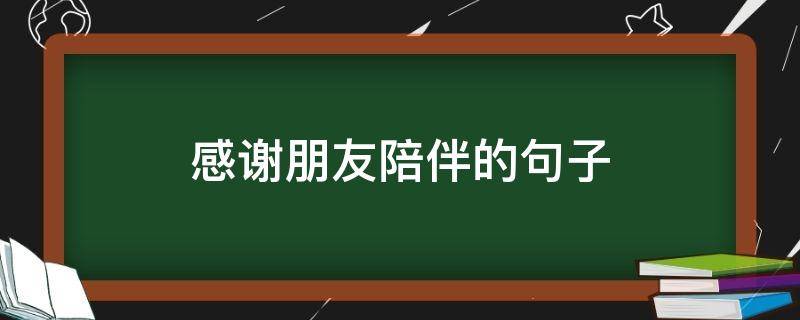 感谢朋友陪伴的句子